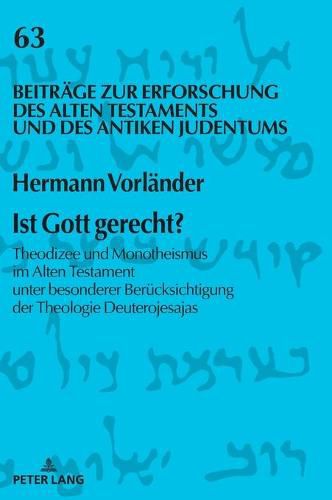 63

BEITRÄGE ZUR ERFORSCHUNG DES ALTEN TESTAMENTS UND DES ANTIKEN JUDENTUMS

Hermann Vorländer

Ist Gott gerecht?

Theodizee und Monotheismus im Alten Testament unter besonderer Berücksichtigung der Theologie Deuterojesajas

PETER LANG